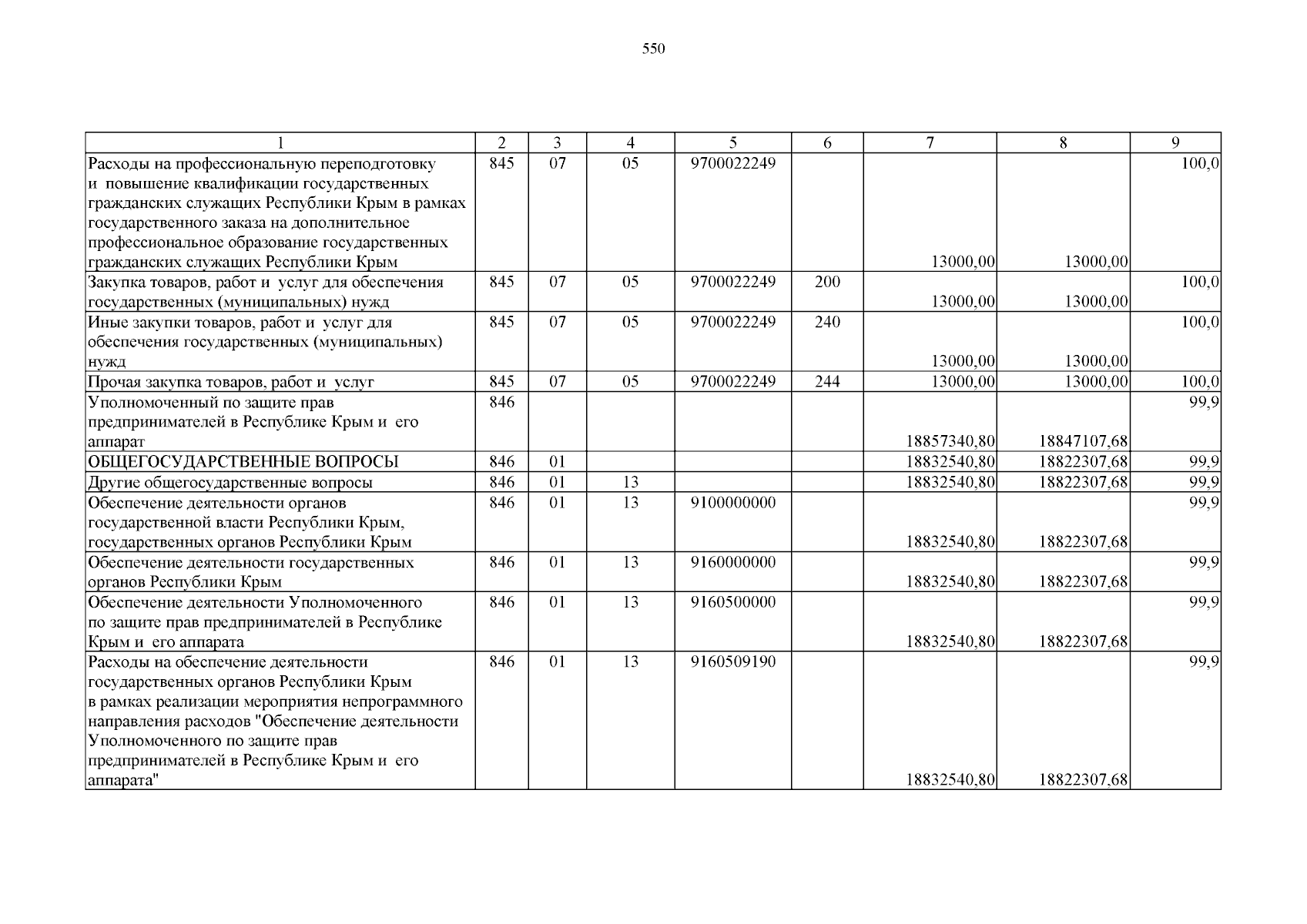 550

| 1 | 2 | 3 | 4 | 5 | 6 | 7 | 8 | 9 |
|---|---|---|---|---|---|---|---|---|
| Расходы на профессиональную переподготовку и повышение квалификации государственных гражданских служащих Республики Крым в рамках государственного заказа на дополнительное профессиональное образование государственных гражданских служащих Республики Крым | 845 | 07 | 05 | 9700022249 | | 13000,00 | 13000,00 | 100,0 |
| Закупка товаров, работ и услуг для обеспечения государственных (муниципальных) нужд | 845 | 07 | 05 | 9700022249 | 200 | 13000,00 | 13000,00 | 100,0 |
| Иные закупки товаров, работ и услуг для обеспечения государственных (муниципальных) нужд | 845 | 07 | 05 | 9700022249 | 240 | 13000,00 | 13000,00 | 100,0 |
| Прочая закупка товаров, работ и услуг | 845 | 07 | 05 | 9700022249 | 244 | 13000,00 | 13000,00 | 100,0 |
| Уполномоченный по защите прав предпринимателей в Республике Крым и его аппарат | 846 | | | | | 18857340,80 | 18847107,68 | 99,9 |
| ОБЩЕГОСУДАРСТВЕННЫЕ ВОПРОСЫ | 846 | 01 | | | | 18832540,80 | 18822307,68 | 99,9 |
| Другие общегосударственные вопросы | 846 | 01 | 13 | | | 18832540,80 | 18822307,68 | 99,9 |
| Обеспечение деятельности органов государственной власти Республики Крым, государственных органов Республики Крым | 846 | 01 | 13 | 9100000000 | | 18832540,80 | 18822307,68 | 99,9 |
| Обеспечение деятельности государственных органов Республики Крым | 846 | 01 | 13 | 9160000000 | | 18832540,80 | 18822307,68 | 99,9 |
| Обеспечение деятельности Уполномоченного по защите прав предпринимателей в Республике Крым и его аппарата | 846 | 01 | 13 | 9160500000 | | 18832540,80 | 18822307,68 | 99,9 |
| Расходы на обеспечение деятельности государственных органов Республики Крым в рамках реализации мероприятия непрограммного направления расходов "Обеспечение деятельности Уполномоченного по защите прав предпринимателей в Республике Крым и его аппарата" | 846 | 01 | 13 | 9160509190 | | 18832540,80 | 18822307,68 | 99,9 |